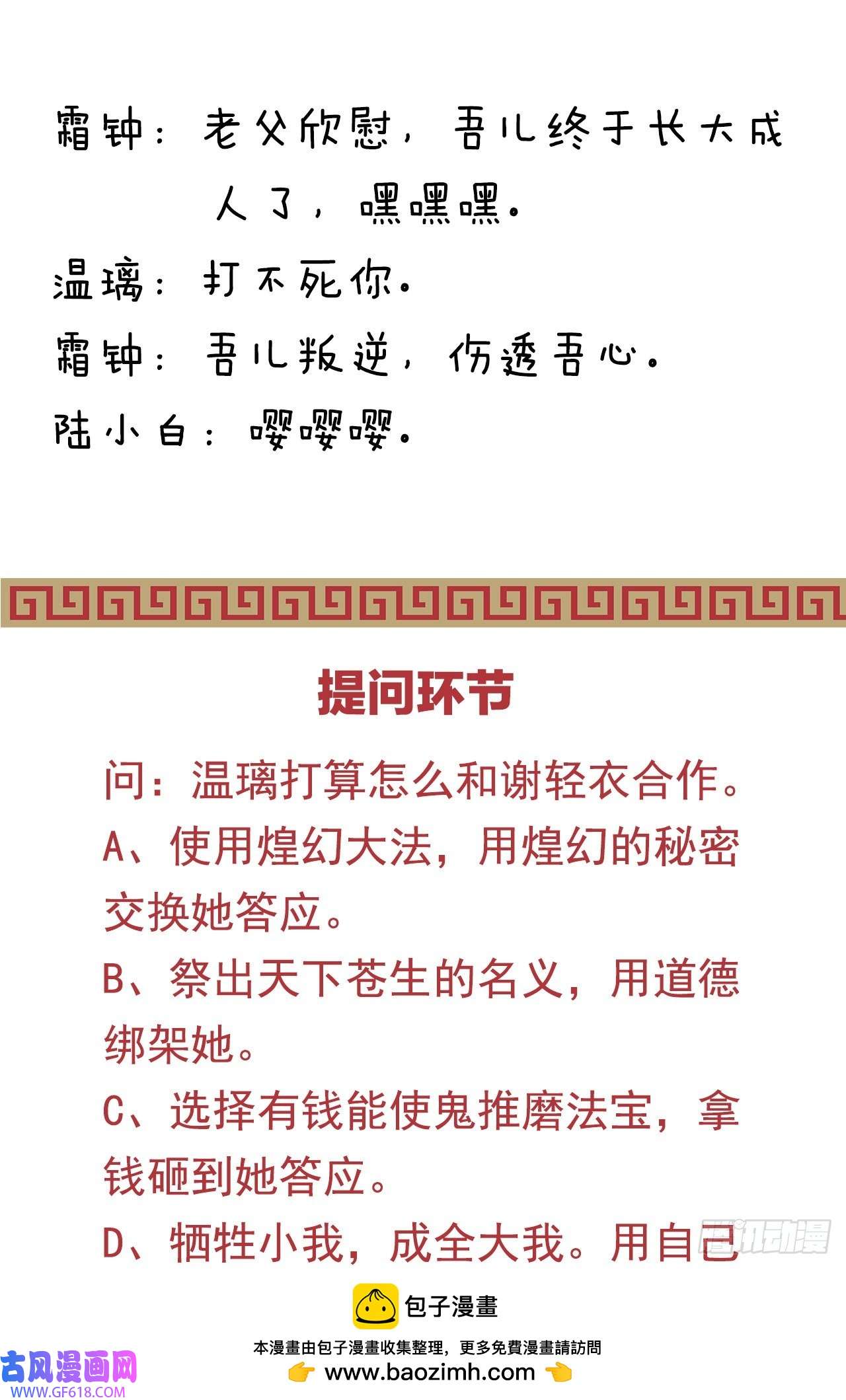 霜钟：老父欣慰，吾儿终于长大成人了，嘿嘿嘿。

温璃：打不死你。

霜钟：吾儿叛逆，伤透吾心。

陆小白：嘤嘤嘤。

提问环节

问：温璃打算怎么和谢轻衣合作。

A、使用煌幻大法，用煌幻的秘密交换她答应。

B、祭出天下苍生的名义，用道德绑架她。

C、选择有钱能使鬼推磨法宝，拿钱砸到她答应。

D、牺牲小我，成全大我。用自己

腾讯动漫

包子漫畫

本漫畫由包子漫畫收集整理，更多免費漫畫請訪問

www.baozimh.com

古风漫画网

WWW.GF618.COM